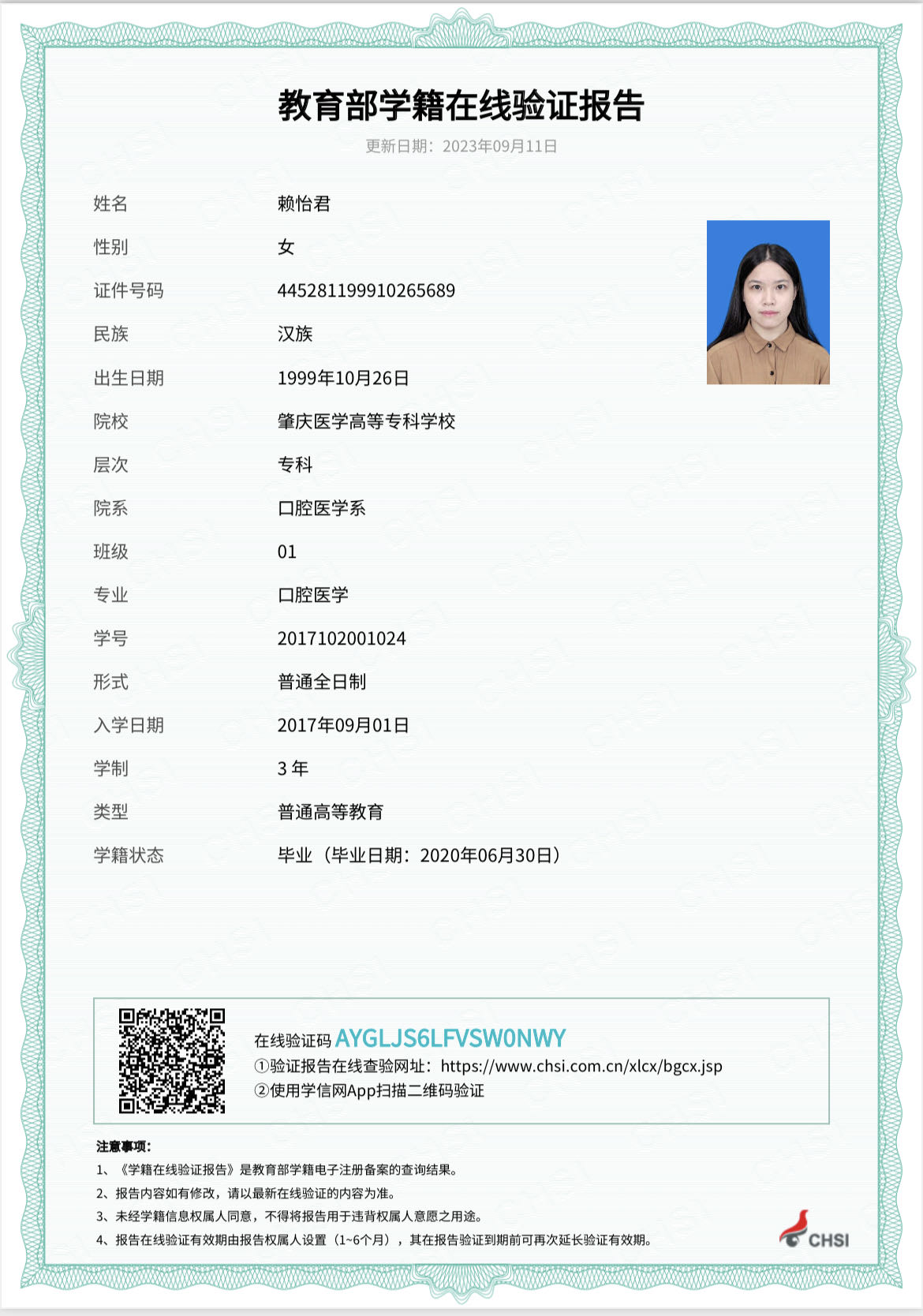 教育部学籍在线验证报告

更新日期：2023年09月11日

姓名 赖怡君

性别 女

证件号码 445281199910265689

民族 汉族

出生日期 1999年10月26日

院校 肇庆医学高等专科学校

层次 专科

院系 口腔医学系

班级 01

专业 口腔医学

学号 2017102001024

形式 普通全日制

入学日期 2017年09月01日

学制 3年

类型 普通高等教育

学籍状态 毕业（毕业日期：2020年06月30日）

在线验证码 AYGLJS6LFVSW0NWY
①验证报告在线查验网址：https://www.chsi.com.cn/xlcx/bgcx.jsp
②使用学信网App扫描二维码验证

注意事项：
1、《学籍在线验证报告》是教育部学籍电子注册备案的查询结果。
2、报告内容如有修改，请以最新在线验证的内容为准。
3、未经学籍信息权属人同意，不得将报告用于违背权属人意愿之用途。
4、报告在线验证有效期由报告权属人设置（1~6个月），其在报告验证到期前可再次延长验证有效期。

CHSI